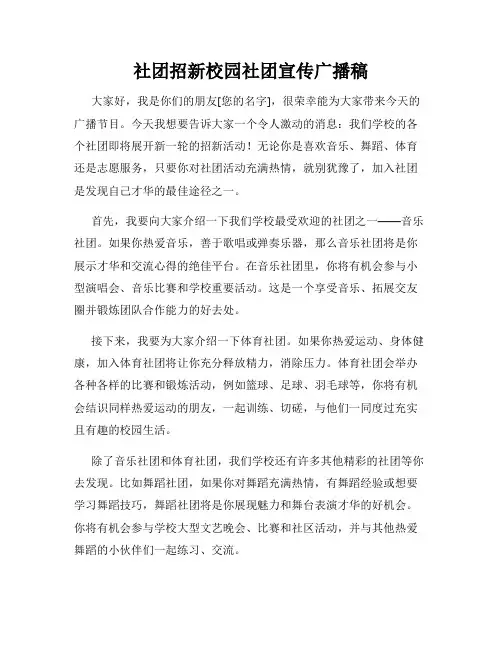 社团招新校园社团宣传广播稿

大家好，我是你们的朋友[您的名字]，很荣幸能为大家带来今天的广播节目。今天我想要告诉大家一个令人激动的消息：我们学校的各个社团即将展开新一轮的招新活动！无论你是喜欢音乐、舞蹈、体育还是志愿服务，只要你对社团活动充满热情，就别犹豫了，加入社团是发现自己才华的最佳途径之一。

首先，我要向大家介绍一下我们学校最受欢迎的社团之一——音乐社团。如果你热爱音乐，善于歌唱或弹奏乐器，那么音乐社团将是你展示才华和交流心得的绝佳平台。在音乐社团里，你将有机会参与小型演唱会、音乐比赛和学校重要活动。这是一个享受音乐、拓展交友圈并锻炼团队合作能力的好去处。

接下来，我要为大家介绍一下体育社团。如果你热爱运动、身体健康，加入体育社团将让你充分释放精力，消除压力。体育社团会举办各种各样的比赛和锻炼活动，例如篮球、足球、羽毛球等，你将有机会结识同样热爱运动的朋友，一起训练、切磋，与他们一同度过充实且有趣的校园生活。

除了音乐社团和体育社团，我们学校还有许多其他精彩的社团等你去发现。比如舞蹈社团，如果你对舞蹈充满热情，有舞蹈经验或想要学习舞蹈技巧，舞蹈社团将是你展现魅力和舞台表演才华的好机会。你将有机会参与学校大型文艺晚会、比赛和社区活动，并与其他热爱舞蹈的小伙伴们一起练习、交流。